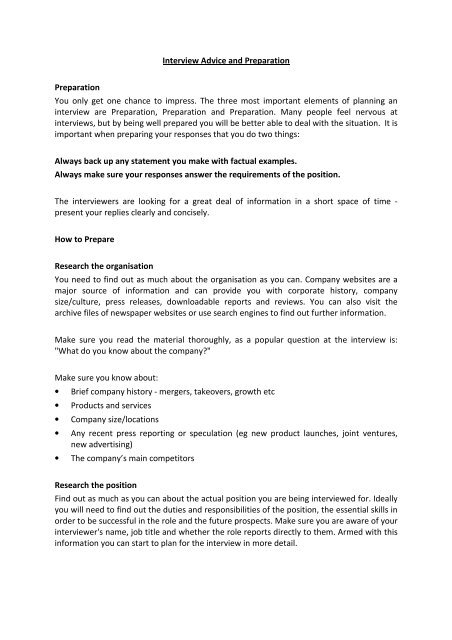 Interview Advice and Preparation

Preparation
You only get one chance to impress. The three most important elements of planning an interview are Preparation, Preparation and Preparation. Many people feel nervous at interviews, but by being well prepared you will be better able to deal with the situation. It is important when preparing your responses that you do two things:

Always back up any statement you make with factual examples.
Always make sure your responses answer the requirements of the position.

The interviewers are looking for a great deal of information in a short space of time - present your replies clearly and concisely.

How to Prepare

Research the organisation
You need to find out as much about the organisation as you can. Company websites are a major source of information and can provide you with corporate history, company size/culture, press releases, downloadable reports and reviews. You can also visit the archive files of newspaper websites or use search engines to find out further information.

Make sure you read the material thoroughly, as a popular question at the interview is: "What do you know about the company?"

Make sure you know about:
• Brief company history - mergers, takeovers, growth etc
• Products and services
• Company size/locations
• Any recent press reporting or speculation (eg new product launches, joint ventures, new advertising)
• The company's main competitors

Research the position
Find out as much as you can about the actual position you are being interviewed for. Ideally you will need to find out the duties and responsibilities of the position, the essential skills in order to be successful in the role and the future prospects. Make sure you are aware of your interviewer's name, job title and whether the role reports directly to them. Armed with this information you can start to plan for the interview in more detail.